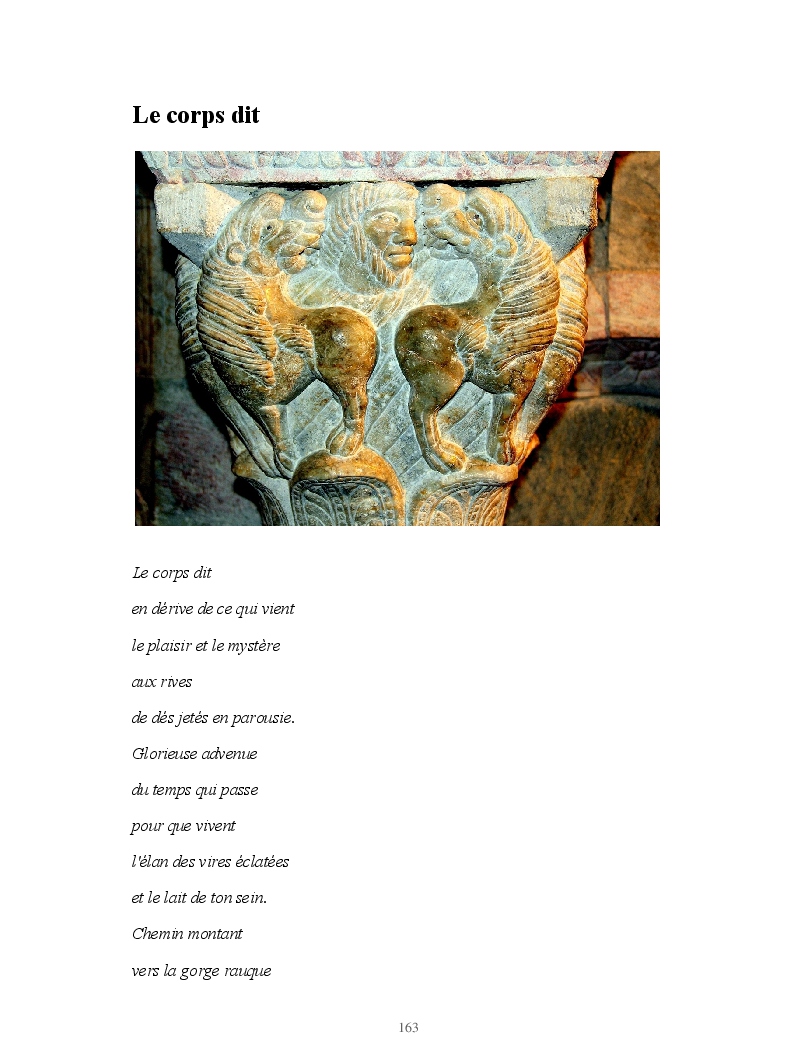 Le corps dit

Le corps dit
en dérive de ce qui vient
le plaisir et le mystère
aux rives
de dés jetés en parousie.
Glorieuse advenue
du temps qui passe
pour que vivent
l'élan des vires éclatées
et le lait de ton sein.
Chemin montant
vers la gorge rauque

163